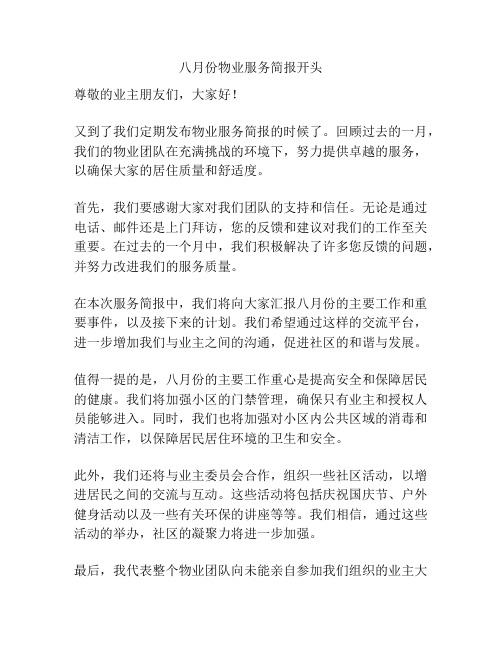 八月份物业服务简报开头

尊敬的业主朋友们，大家好！

又到了我们定期发布物业服务简报的时候了。回顾过去的一月，我们的物业团队在充满挑战的环境下，努力提供卓越的服务，以确保大家的居住质量和舒适度。

首先，我们要感谢大家对我们团队的支持和信任。无论是通过电话、邮件还是上门拜访，您的反馈和建议对我们的工作至关重要。在过去的一个月中，我们积极解决了许多您反馈的问题，并努力改进我们的服务质量。

在本次服务简报中，我们将向大家汇报八月份的主要工作和重要事件，以及接下来的计划。我们希望通过这样的交流平台，进一步增加我们与业主之间的沟通，促进社区的和谐与发展。

值得一提的是，八月份的主要工作重心是提高安全和保障居民的健康。我们将加强小区的门禁管理，确保只有业主和授权人员能够进入。同时，我们也将加强对小区内公共区域的消毒和清洁工作，以保障居民居住环境的卫生和安全。

此外，我们还将与业主委员会合作，组织一些社区活动，以增进居民之间的交流与互动。这些活动将包括庆祝国庆节、户外健身活动以及一些有关环保的讲座等等。我们相信，通过这些活动的举办，社区的凝聚力将进一步加强。

最后，我代表整个物业团队向未能亲自参加我们组织的业主大